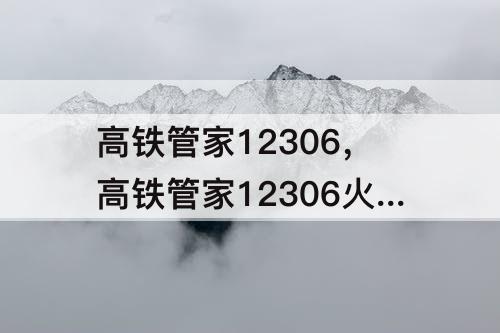 高铁管家12306，
高铁管家12306火...